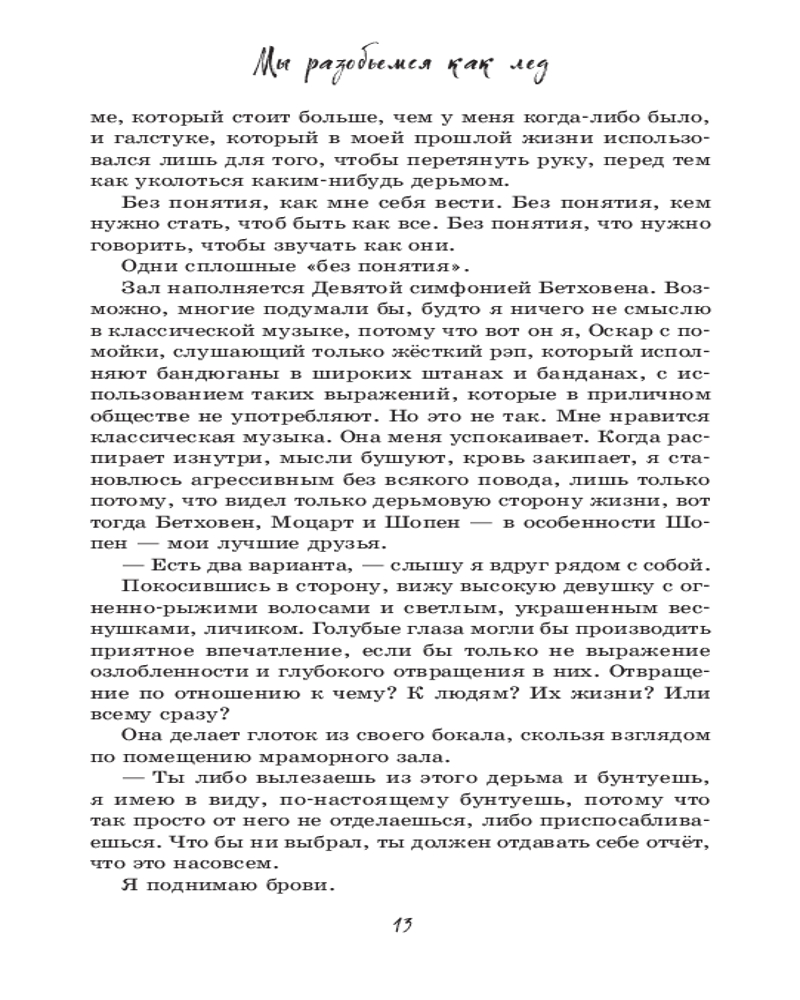 Мы разобьемся как лед

ме, который стоит больше, чем у меня когда-либо было, и галстуке, который в моей прошлой жизни использовался лишь для того, чтобы перетянуть руку, перед тем как уколоться каким-нибудь дерьмом.

Без понятия, как мне себя вести. Без понятия, кем нужно стать, чтоб быть как все. Без понятия, что нужно говорить, чтобы звучать как они.

Одни сплошные «без понятия».

Зал наполняется Девятой симфонией Бетховена. Возможно, многие подумали бы, будто я ничего не смыслю в классической музыке, потому что вот он я, Оскар с помойки, слушающий только жёсткий рэп, который исполняют бандюганы в широких штанах и банданах, с использованием таких выражений, которые в приличном обществе не употребляют. Но это не так. Мне нравится классическая музыка. Она меня успокаивает. Когда распирает изнутри, мысли бушуют, кровь закипает, я становлюсь агрессивным без всякого повода, лишь только потому, что видел только дерьмовую сторону жизни, вот тогда Бетховен, Моцарт и Шопен — в особенности Шопен — мои лучшие друзья.

— Есть два варианта, — слышу я вдруг рядом с собой.

Покосившись в сторону, вижу высокую девушку с огненно-рыжими волосами и светлым, украшенным веснушками, личиком. Голубые глаза могли бы производить приятное впечатление, если бы только не выражение озлобленности и глубокого отвращения в них. Отвращение по отношению к чему? К людям? Их жизни? Или всему сразу?

Она делает глоток из своего бокала, скользя взглядом по помещению мраморного зала.

— Ты либо вылезаешь из этого дерьма и бунтуешь, я имею в виду, по-настоящему бунтуешь, потому что так просто от него не отделаешься, либо приспосабливаешься. Что бы ни выбрал, ты должен отдавать себе отчёт, что это насовсем.

Я поднимаю брови.

13